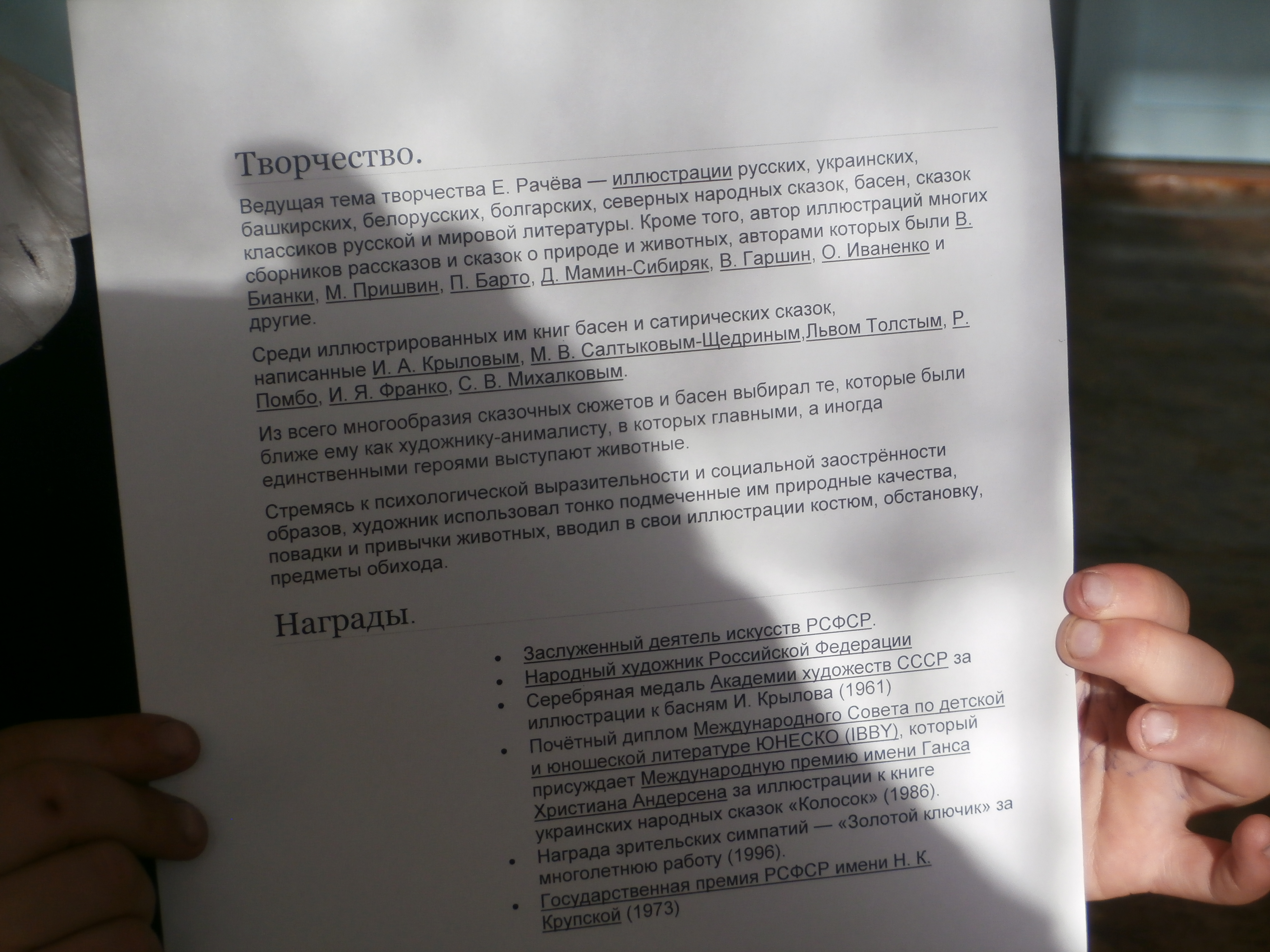 Творчество.

Ведущая тема творчества Е. Рачёва — иллюстрации русских, украинских, башкирских, белорусских, болгарских, северных народных сказок, басен, сказок классиков русской и мировой литературы. Кроме того, автор иллюстраций многих сборников рассказов и сказок о природе и животных, авторами которых были В. Бианки, М. Пришвин, П. Барто, Д. Мамин-Сибиряк, В. Гаршин, О. Иваненко и другие.

Среди иллюстрированных им книг басен и сатирических сказок, написанные И. А. Крыловым, М. В. Салтыковым-Щедриным,Львом Толстым, Р. Помбо, И. Я. Франко, С. В. Михалковым.

Из всего многообразия сказочных сюжетов и басен выбирал те, которые были ближе ему как художнику-анималисту, в которых главными, а иногда единственными героями выступают животные.

Стремясь к психологической выразительности и социальной заострённости образов, художник использовал тонко подмеченные им природные качества, повадки и привычки животных, вводил в свои иллюстрации костюм, обстановку, предметы обихода.

Награды.

• Заслуженный деятель искусств РСФСР.
• Народный художник Российской Федерации
• Серебряная медаль Академии художеств СССР за иллюстрации к басням И. Крылова (1961)
• Почётный диплом Международного Совета по детской и юношеской литературе ЮНЕСКО (IBBY), который присуждает Международную премию имени Ганса Христиана Андерсена за иллюстрации к книге украинских народных сказок «Колосок» (1986).
• Награда зрительских симпатий — «Золотой ключик» за многолетнюю работу (1996).
• Государственная премия РСФСР имени Н. К. Крупской (1973)